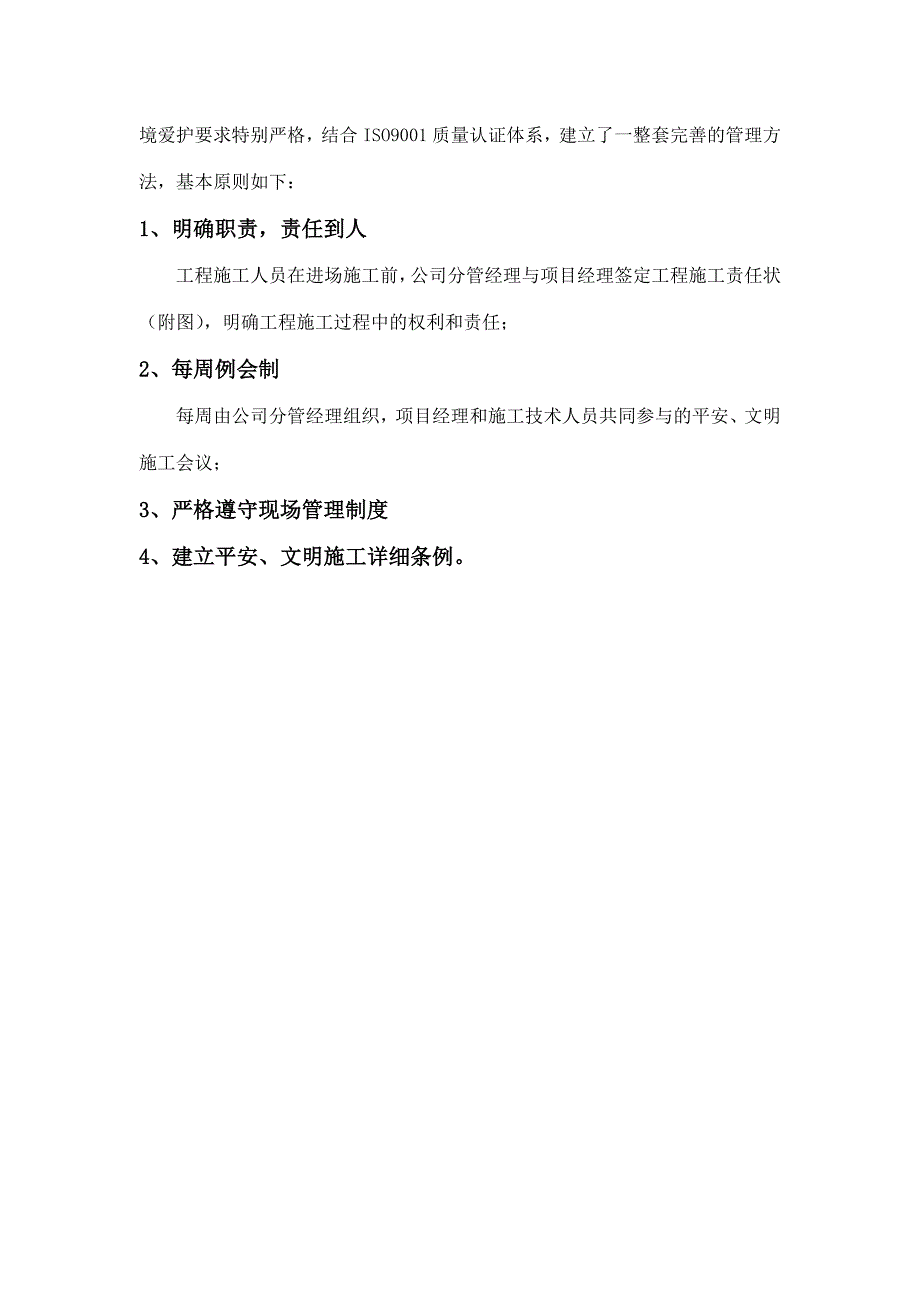 境爱护要求特别严格，结合 ISO9001 质量认证体系，建立了一整套完善的管理方法，基本原则如下：

1、明确职责，责任到人

工程施工人员在进场施工前，公司分管经理与项目经理签定工程施工责任状（附图），明确工程施工过程中的权利和责任；

2、每周例会制

每周由公司分管经理组织，项目经理和施工技术人员共同参与的平安、文明施工会议；

3、严格遵守现场管理制度

4、建立平安、文明施工详细条例。